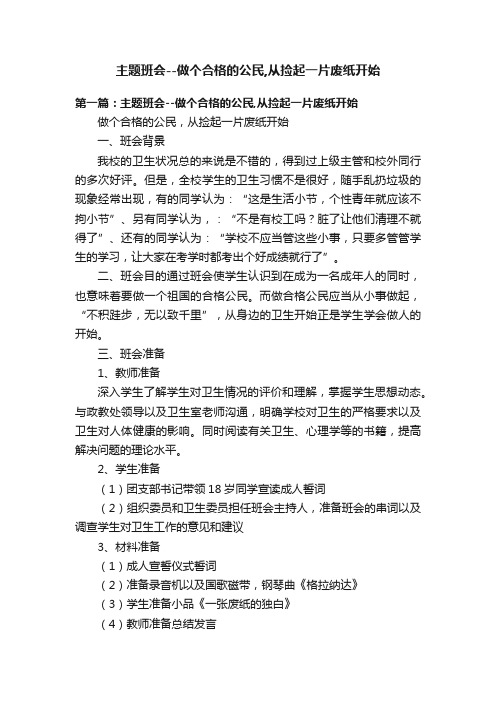 主题班会--做个合格的公民,从捡起一片废纸开始

第一篇：主题班会--做个合格的公民,从捡起一片废纸开始

做个合格的公民，从捡起一片废纸开始

一、班会背景

我校的卫生状况总的来说是不错的，得到过上级主管和校外同行的多次好评。但是，全校学生的卫生习惯不是很好，随手乱扔垃圾的现象经常出现，有的同学认为：“这是生活小节，个性青年就应该不拘小节”、另有同学认为，：“不是有校工吗？脏了让他们清理不就得了”、还有的同学认为：“学校不应当管这些小事，只要多管管学生的学习，让大家在考学时都考出个好成绩就行了”。

二、班会目的通过班会使学生认识到在成为一名成年人的同时，也意味着要做一个祖国的合格公民。而做合格公民应当从小事做起，“不积跬步，无以致千里”，从身边的卫生开始正是学生学会做人的开始。

三、班会准备

1、教师准备

深入学生了解学生对卫生情况的评价和理解，掌握学生思想动态。与政教处领导以及卫生室老师沟通，明确学校对卫生的严格要求以及卫生对人体健康的影响。同时阅读有关卫生、心理学等的书籍，提高解决问题的理论水平。

2、学生准备

（1）团支部书记带领18岁同学宣读成人誓词

（2）组织委员和卫生委员担任班会主持人，准备班会的串词以及调查学生对卫生工作的意见和建议

3、材料准备

（1）成人宣誓仪式誓词

（2）准备录音机以及国歌磁带，钢琴曲《格拉纳达》

（3）学生准备小品《一张废纸的独白》

（4）教师准备总结发言